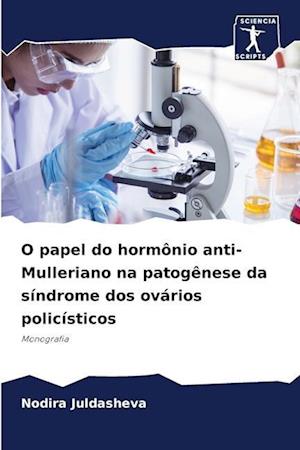 SCIENCIA SCRIPTS

O papel do hormônio anti-Mulleriano na patogênese da síndrome dos ovários policísticos

Monografia

Nodira Juldasheva